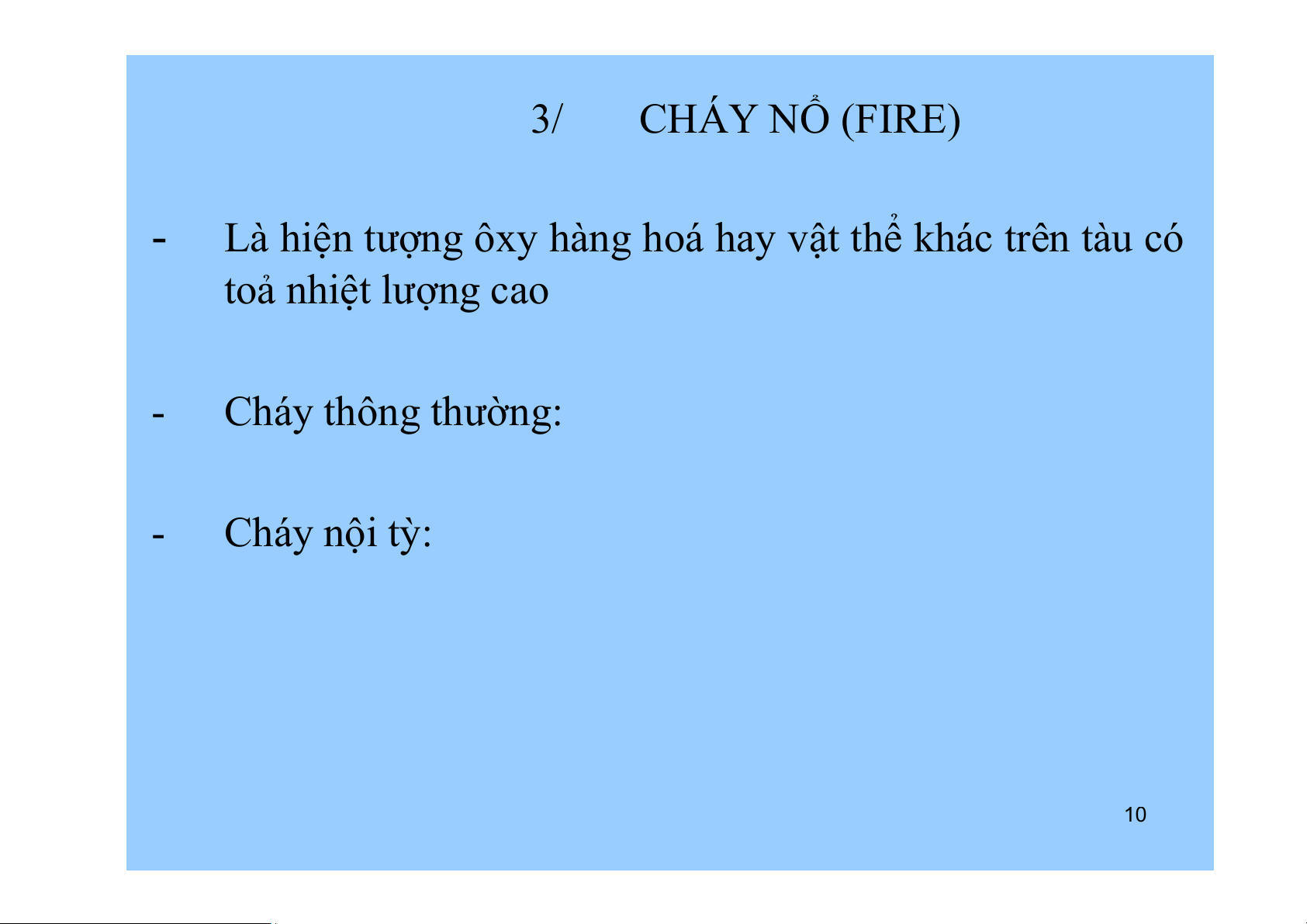 3/ CHÁY NỔ (FIRE)

- Là hiện tượng ôxy hàng hoá hay vật thể khác trên tàu có toả nhiệt lượng cao

- Cháy thông thường:

- Cháy nội tỳ:

10